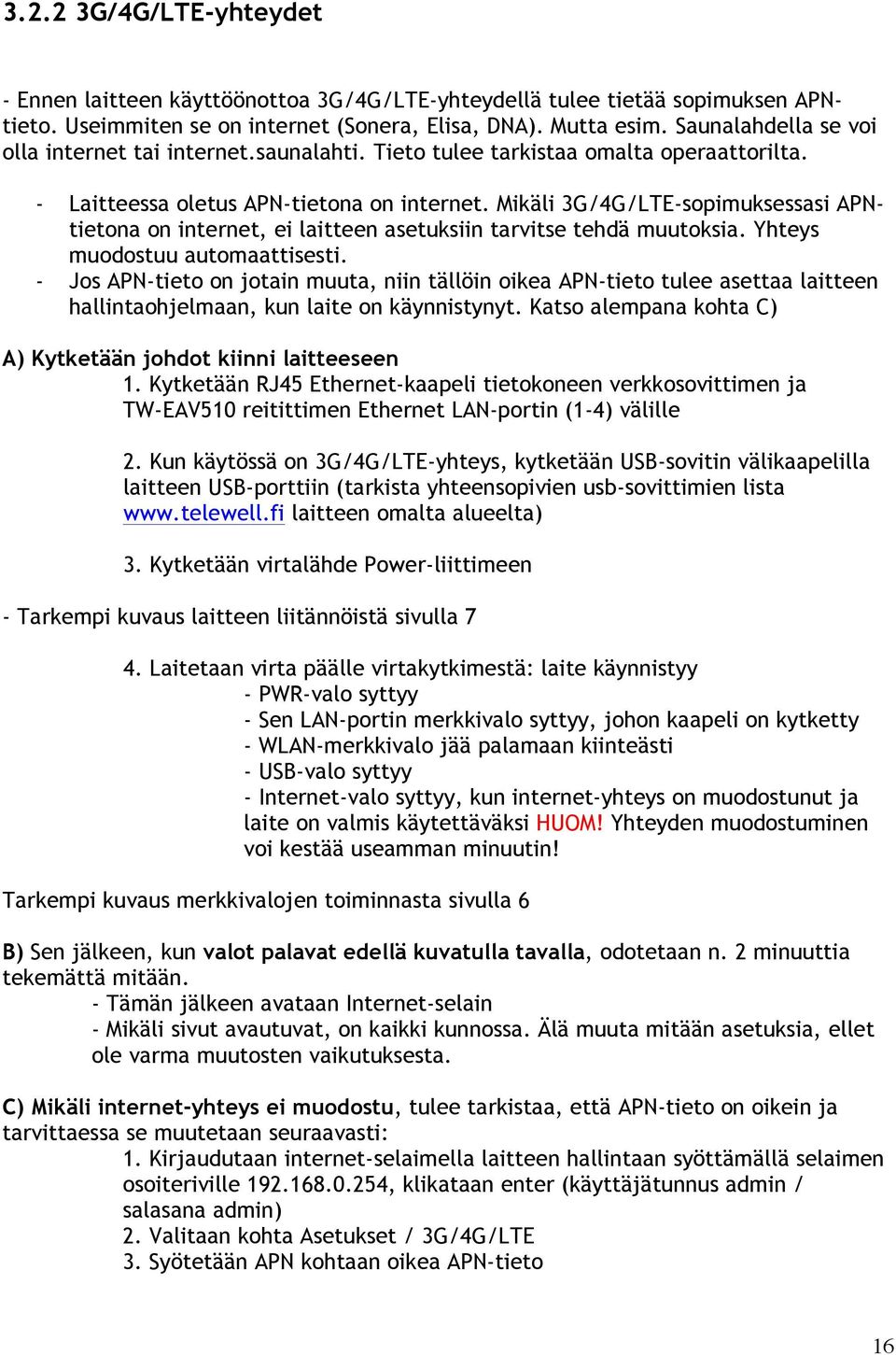 3.2.2 3G/4G/LTE-yhteydet

- Ennen laitteen käyttöönottoa 3G/4G/LTE-yhteydellä tulee tietää sopimuksen APN-tieto. Useimmiten se on internet (Sonera, Elisa, DNA). Mutta esim. Saunalahdella se voi olla internet tai internet.saunalahti. Tieto tulee tarkistaa omalta operaattorilta.

- Laitteessa oletus APN-tietona on internet. Mikäli 3G/4G/LTE-sopimuksessasi APN-tietona on internet, ei laitteen asetuksiin tarvitse tehdä muutoksia. Yhteys muodostuu automaattisesti.
- Jos APN-tieto on jotain muuta, niin tällöin oikea APN-tieto tulee asettaa laitteen hallintaohjelmaan, kun laite on käynnistynyt. Katso alempana kohta C)

A) Kytketään johdot kiinni laitteeseen
1. Kytketään RJ45 Ethernet-kaapeli tietokoneen verkkosovittimen ja TW-EAV510 reitittimen Ethernet LAN-portin (1-4) välille

2. Kun käytössä on 3G/4G/LTE-yhteys, kytketään USB-sovitin välikaapelilla laitteen USB-porttiin (tarkista yhteensopivien usb-sovittimien lista www.telewell.fi laitteen omalta alueelta)

3. Kytketään virtalähde Power-liittimeen

- Tarkempi kuvaus laitteen liitännöistä sivulla 7

4. Laitetaan virta päälle virtakytkimestä: laite käynnistyy
- PWR-valo syttyy
- Sen LAN-portin merkkivalo syttyy, johon kaapeli on kytketty
- WLAN-merkkivalo jää palamaan kiinteästi
- USB-valo syttyy
- Internet-valo syttyy, kun internet-yhteys on muodostunut ja laite on valmis käytettäväksi HUOM! Yhteyden muodostuminen voi kestää useamman minuutin!

Tarkempi kuvaus merkkivalojen toiminnasta sivulla 6

B) Sen jälkeen, kun valot palavat edellä kuvatulla tavalla, odotetaan n. 2 minuuttia tekemättä mitään.
- Tämän jälkeen avataan Internet-selain
- Mikäli sivut avautuvat, on kaikki kunnossa. Älä muuta mitään asetuksia, ellet ole varma muutosten vaikutuksesta.

C) Mikäli internet-yhteys ei muodostu, tulee tarkistaa, että APN-tieto on oikein ja tarvittaessa se muutetaan seuraavasti:
1. Kirjaudutaan internet-selaimella laitteen hallintaan syöttämällä selaimen osoiteriville 192.168.0.254, klikataan enter (käyttäjätunnus admin / salasana admin)
2. Valitaan kohta Asetukset / 3G/4G/LTE
3. Syötetään APN kohtaan oikea APN-tieto

16